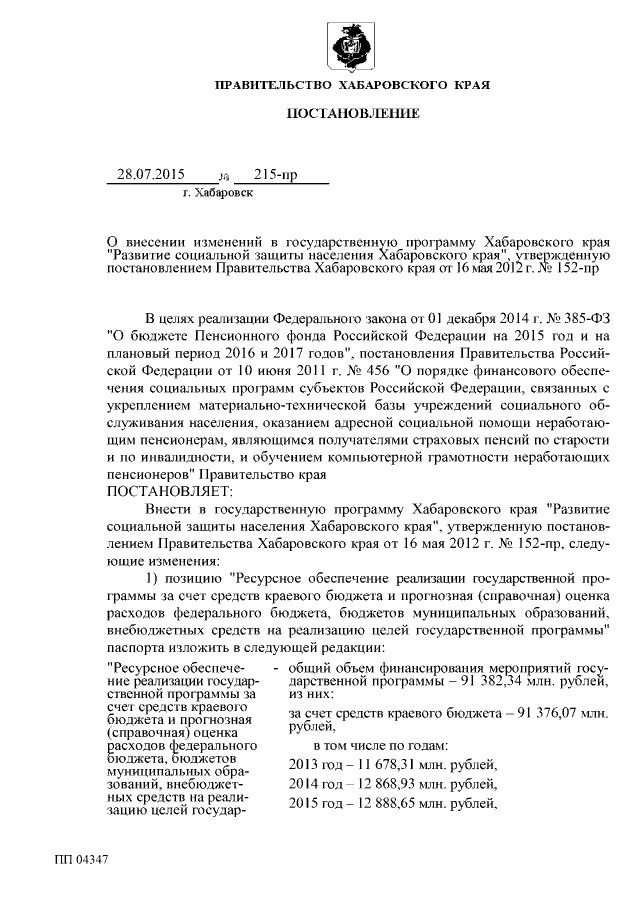 ПРАВИТЕЛЬСТВО ХАБАРОВСКОГО КРАЯ

ПОСТАНОВЛЕНИЕ

28.07.2015 № 215-пр

г. Хабаровск

О внесении изменений в государственную программу Хабаровского края "Развитие социальной защиты населения Хабаровского края", утвержденную постановлением Правительства Хабаровского края от 16 мая 2012 г. № 152-пр

В целях реализации Федерального закона от 01 декабря 2014 г. № 385-ФЗ "О бюджете Пенсионного фонда Российской Федерации на 2015 год и на плановый период 2016 и 2017 годов", постановления Правительства Российской Федерации от 10 июня 2011 г. № 456 "О порядке финансового обеспечения социальных программ субъектов Российской Федерации, связанных с укреплением материально-технической базы учреждений социального обслуживания населения, оказанием адресной социальной помощи неработающим пенсионерам, являющимся получателями страховых пенсий по старости и по инвалидности, и обучением компьютерной грамотности неработающих пенсионеров" Правительство края
ПОСТАНОВЛЯЕТ:

Внести в государственную программу Хабаровского края "Развитие социальной защиты населения Хабаровского края", утвержденную постановлением Правительства Хабаровского края от 16 мая 2012 г. № 152-пр, следующие изменения:

1) позицию "Ресурсное обеспечение реализации государственной программы за счет средств краевого бюджета и прогнозная (справочная) оценка расходов федерального бюджета, бюджетов муниципальных образований, внебюджетных средств на реализацию целей государственной программы" паспорта изложить в следующей редакции:

"Ресурсное обеспечение реализации государственной программы за счет средств краевого бюджета и прогнозная (справочная) оценка расходов федерального бюджета, бюджетов муниципальных образований, внебюджетных средств на реализацию целей государ- - общий объем финансирования мероприятий государственной программы – 91 382,34 млн. рублей, из них:

за счет средств краевого бюджета – 91 376,07 млн. рублей,

в том числе по годам:

2013 год – 11 678,31 млн. рублей,

2014 год – 12 868,93 млн. рублей,

2015 год – 12 888,65 млн. рублей,

ПП 04347